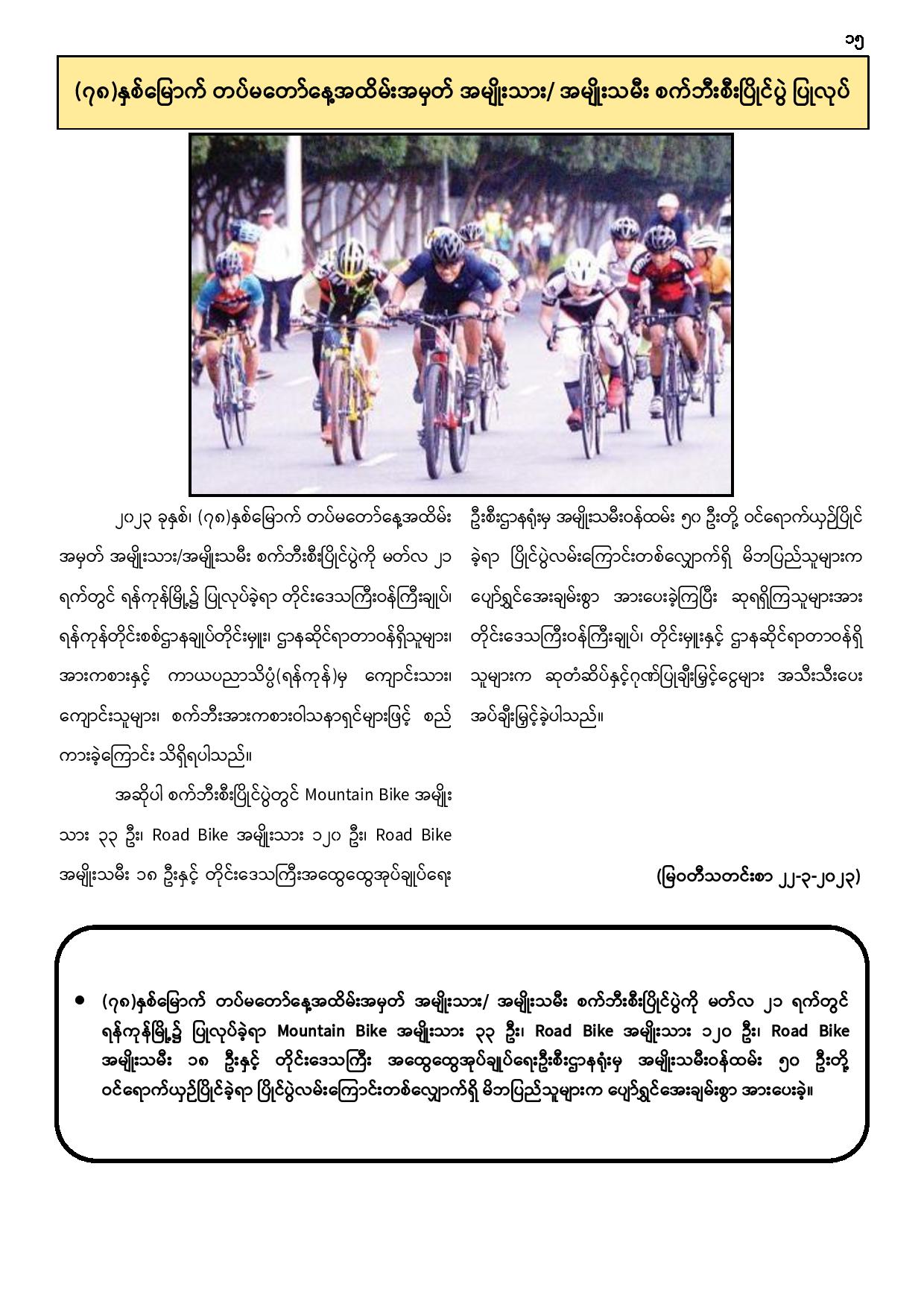 ၁၅

(၇၈)နှစ်မြောက် တပ်မတော်နေ့အထိမ်းအမှတ် အမျိုးသား/ အမျိုးသမီး စက်ဘီးစီးပြိုင်ပွဲ ပြုလုပ်

၂၀၂၃ ခုနှစ်၊ (၇၈)နှစ်မြောက် တပ်မတော်နေ့အထိမ်းအမှတ် အမျိုးသား/အမျိုးသမီး စက်ဘီးစီးပြိုင်ပွဲကို မတ်လ ၂၁ ရက်တွင် ရန်ကုန်မြို့၌ ပြုလုပ်ခဲ့ရာ တိုင်းဒေသကြီးဝန်ကြီးချုပ်၊ ရန်ကုန်တိုင်းစစ်ဌာနချုပ်တိုင်းမှူး၊ ဌာနဆိုင်ရာတာဝန်ရှိသူများ၊ အားကစားနှင့် ကာယပညာသိပ္ပံ(ရန်ကုန်)မှ ကျောင်းသား၊ ကျောင်းသူများ၊ စက်ဘီးအားကစားဝါသနာရှင်များဖြင့် စည်ကားခဲ့ကြောင်း သိရှိရပါသည်။

အဆိုပါ စက်ဘီးစီးပြိုင်ပွဲတွင် Mountain Bike အမျိုးသား ၃၃ ဦး၊ Road Bike အမျိုးသား ၁၂၀ ဦး၊ Road Bike အမျိုးသမီး ၁၈ ဦးနှင့် တိုင်းဒေသကြီးအထွေထွေအုပ်ချုပ်ရေးဦးစီးဌာနရုံးမှ အမျိုးသမီးဝန်ထမ်း ၅၀ ဦးတို့ ဝင်ရောက်ယှဉ်ပြိုင်ခဲ့ရာ ပြိုင်ပွဲလမ်းကြောင်းတစ်လျှောက်ရှိ မိဘပြည်သူများက ပျော်ရွှင်အေးချမ်းစွာ အားပေးခဲ့ကြပြီး ဆုရရှိကြသူများအား တိုင်းဒေသကြီးဝန်ကြီးချုပ်၊ တိုင်းမှူးနှင့် ဌာနဆိုင်ရာတာဝန်ရှိသူများက ဆုတံဆိပ်နှင့်ဂုဏ်ပြုချီးမြှင့်ငွေများ အသီးသီးပေးအပ်ချီးမြှင့်ခဲ့ပါသည်။

(မြဝတီသတင်းစာ ၂၂-၃-၂၀၂၃)

• (၇၈)နှစ်မြောက် တပ်မတော်နေ့အထိမ်းအမှတ် အမျိုးသား/ အမျိုးသမီး စက်ဘီးစီးပြိုင်ပွဲကို မတ်လ ၂၁ ရက်တွင် ရန်ကုန်မြို့၌ ပြုလုပ်ခဲ့ရာ Mountain Bike အမျိုးသား ၃၃ ဦး၊ Road Bike အမျိုးသား ၁၂၀ ဦး၊ Road Bike အမျိုးသမီး ၁၈ ဦးနှင့် တိုင်းဒေသကြီး အထွေထွေအုပ်ချုပ်ရေးဦးစီးဌာနရုံးမှ အမျိုးသမီးဝန်ထမ်း ၅၀ ဦးတို့ ဝင်ရောက်ယှဉ်ပြိုင်ခဲ့ရာ ပြိုင်ပွဲလမ်းကြောင်းတစ်လျှောက်ရှိ မိဘပြည်သူများက ပျော်ရွှင်အေးချမ်းစွာ အားပေးခဲ့။